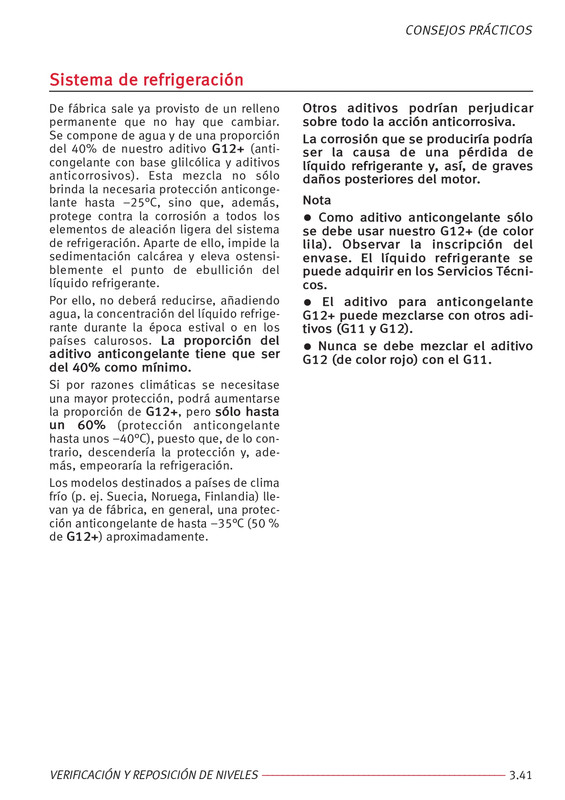 CONSEJOS PRÁCTICOS

Sistema de refrigeración

De fábrica sale ya provisto de un relleno permanente que no hay que cambiar. Se compone de agua y de una proporción del 40% de nuestro aditivo G12+ (anticongelante con base glilcólica y aditivos anticorrosivos). Esta mezcla no sólo brinda la necesaria protección anticongelante hasta –25°C, sino que, además, protege contra la corrosión a todos los elementos de aleación ligera del sistema de refrigeración. Aparte de ello, impide la sedimentación calcárea y eleva ostensiblemente el punto de ebullición del líquido refrigerante.

Por ello, no deberá reducirse, añadiendo agua, la concentración del líquido refrigerante durante la época estival o en los países calurosos. La proporción del aditivo anticongelante tiene que ser del 40% como mínimo.

Si por razones climáticas se necesitase una mayor protección, podrá aumentarse la proporción de G12+, pero sólo hasta un 60% (protección anticongelante hasta unos –40°C), puesto que, de lo contrario, descendería la protección y, además, empeoraría la refrigeración.

Los modelos destinados a países de clima frío (p. ej. Suecia, Noruega, Finlandia) llevan ya de fábrica, en general, una protección anticongelante de hasta –35°C (50 % de G12+) aproximadamente.

Otros aditivos podrían perjudicar sobre todo la acción anticorrosiva.

La corrosión que se produciría podría ser la causa de una pérdida de líquido refrigerante y, así, de graves daños posteriores del motor.

Nota

● Como aditivo anticongelante sólo se debe usar nuestro G12+ (de color lila). Observar la inscripción del envase. El líquido refrigerante se puede adquirir en los Servicios Técnicos.

● El aditivo para anticongelante G12+ puede mezclarse con otros aditivos (G11 y G12).

● Nunca se debe mezclar el aditivo G12 (de color rojo) con el G11.

VERIFICACIÓN Y REPOSICIÓN DE NIVELES 3.41